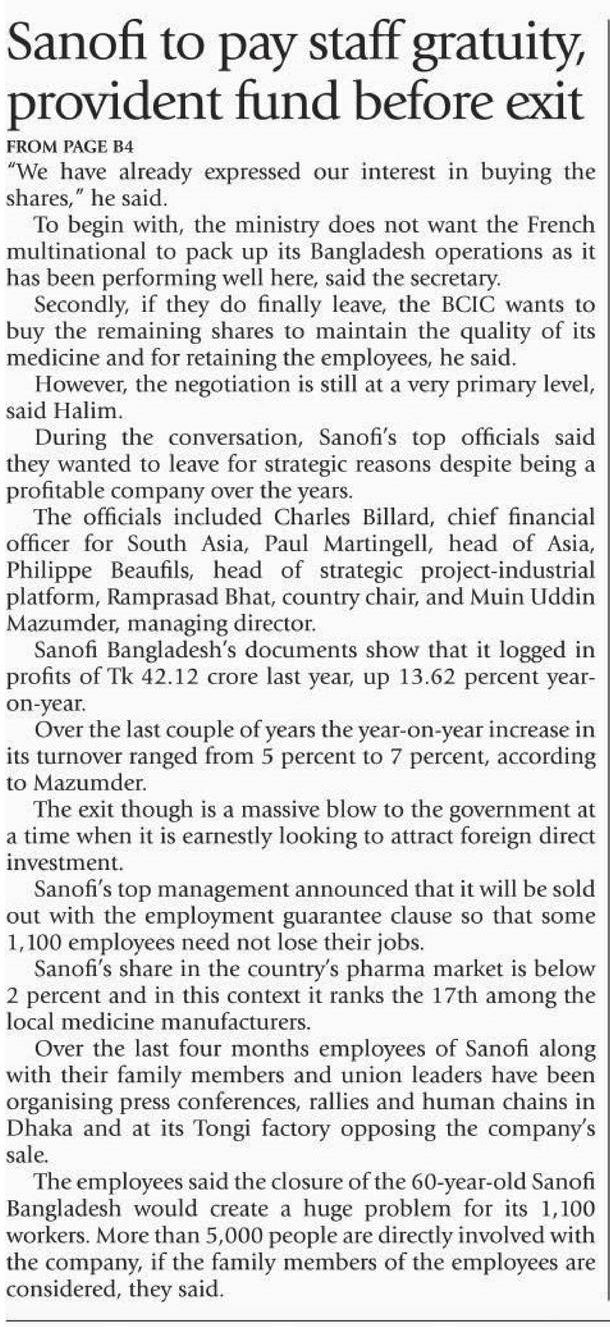 Sanofi to pay staff gratuity, provident fund before exit

FROM PAGE B4

"We have already expressed our interest in buying the shares," he said.

To begin with, the ministry does not want the French multinational to pack up its Bangladesh operations as it has been performing well here, said the secretary.

Secondly, if they do finally leave, the BCIC wants to buy the remaining shares to maintain the quality of its medicine and for retaining the employees, he said.

However, the negotiation is still at a very primary level, said Halim.

During the conversation, Sanofi's top officials said they wanted to leave for strategic reasons despite being a profitable company over the years.

The officials included Charles Billard, chief financial officer for South Asia, Paul Martingell, head of Asia, Philippe Beaufils, head of strategic project-industrial platform, Ramprasad Bhat, country chair, and Muin Uddin Mazumder, managing director.

Sanofi Bangladesh's documents show that it logged in profits of Tk 42.12 crore last year, up 13.62 percent year-on-year.

Over the last couple of years the year-on-year increase in its turnover ranged from 5 percent to 7 percent, according to Mazumder.

The exit though is a massive blow to the government at a time when it is earnestly looking to attract foreign direct investment.

Sanofi's top management announced that it will be sold out with the employment guarantee clause so that some 1,100 employees need not lose their jobs.

Sanofi's share in the country's pharma market is below 2 percent and in this context it ranks the 17th among the local medicine manufacturers.

Over the last four months employees of Sanofi along with their family members and union leaders have been organising press conferences, rallies and human chains in Dhaka and at its Tongi factory opposing the company's sale.

The employees said the closure of the 60-year-old Sanofi Bangladesh would create a huge problem for its 1,100 workers. More than 5,000 people are directly involved with the company, if the family members of the employees are considered, they said.